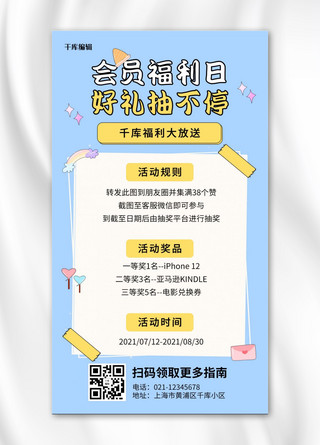 千库编辑

会员福利日
好礼抽不停

千库福利大放送

活动规则

转发此图到朋友圈并集满38个赞
截图至客服微信即可参与
到截至日期后由抽奖平台进行抽奖

活动奖品

一等奖1名--iPhone 12
二等奖3名--亚马逊KINDLE
三等奖5名--电影兑换券

活动时间

2021/07/12-2021/08/30

扫码领取更多指南

电话：021-12345678
地址：上海市黄浦区千库小区